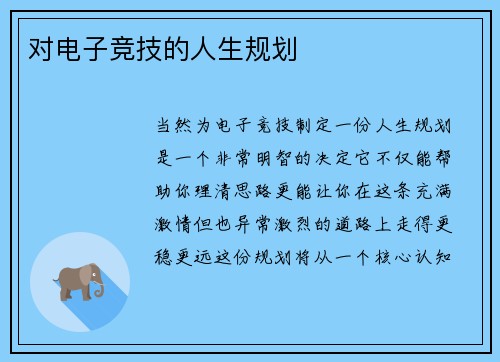 对电子竞技的人生规划

当然为电子竞技制定一份人生规划是一个非常明智的决定它不仅能帮助你理清思路更能让你在这条充满激情但也异常激烈的道路上走得更稳更远这份规划将从一个核心认知